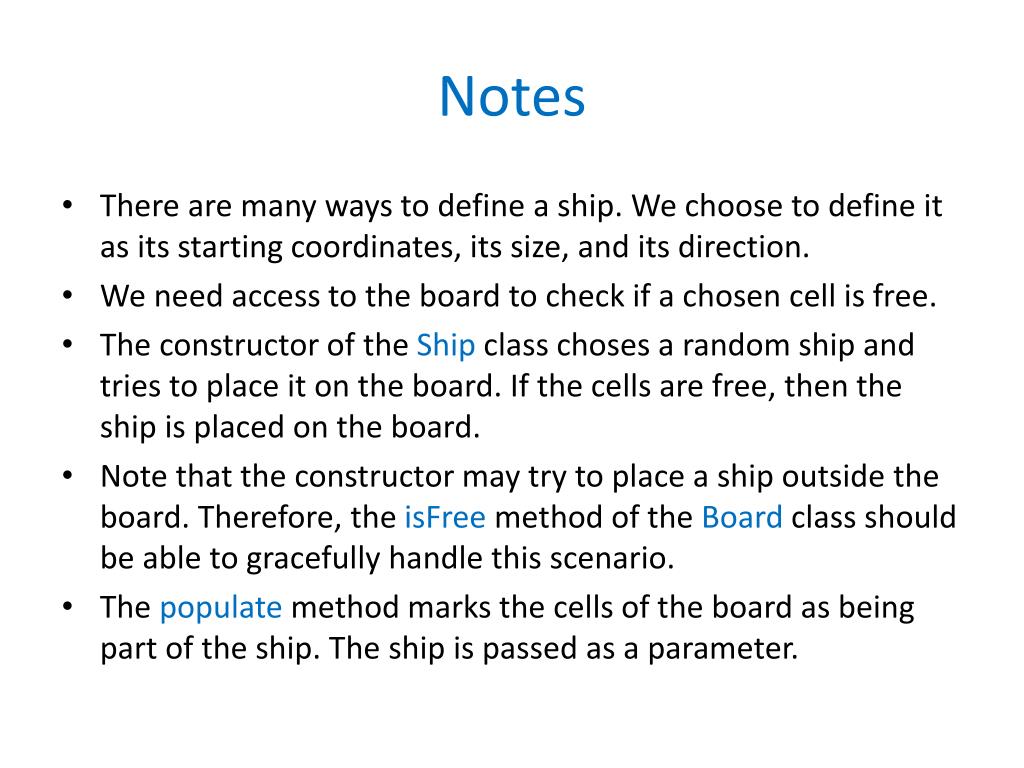 Notes

• There are many ways to define a ship. We choose to define it as its starting coordinates, its size, and its direction.
• We need access to the board to check if a chosen cell is free.
• The constructor of the Ship class choses a random ship and tries to place it on the board. If the cells are free, then the ship is placed on the board.
• Note that the constructor may try to place a ship outside the board. Therefore, the isFree method of the Board class should be able to gracefully handle this scenario.
• The populate method marks the cells of the board as being part of the ship. The ship is passed as a parameter.